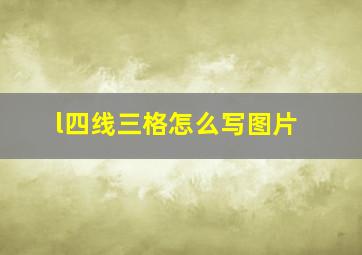 l四线三格怎么写图片